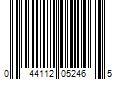 0 44112 05246 5